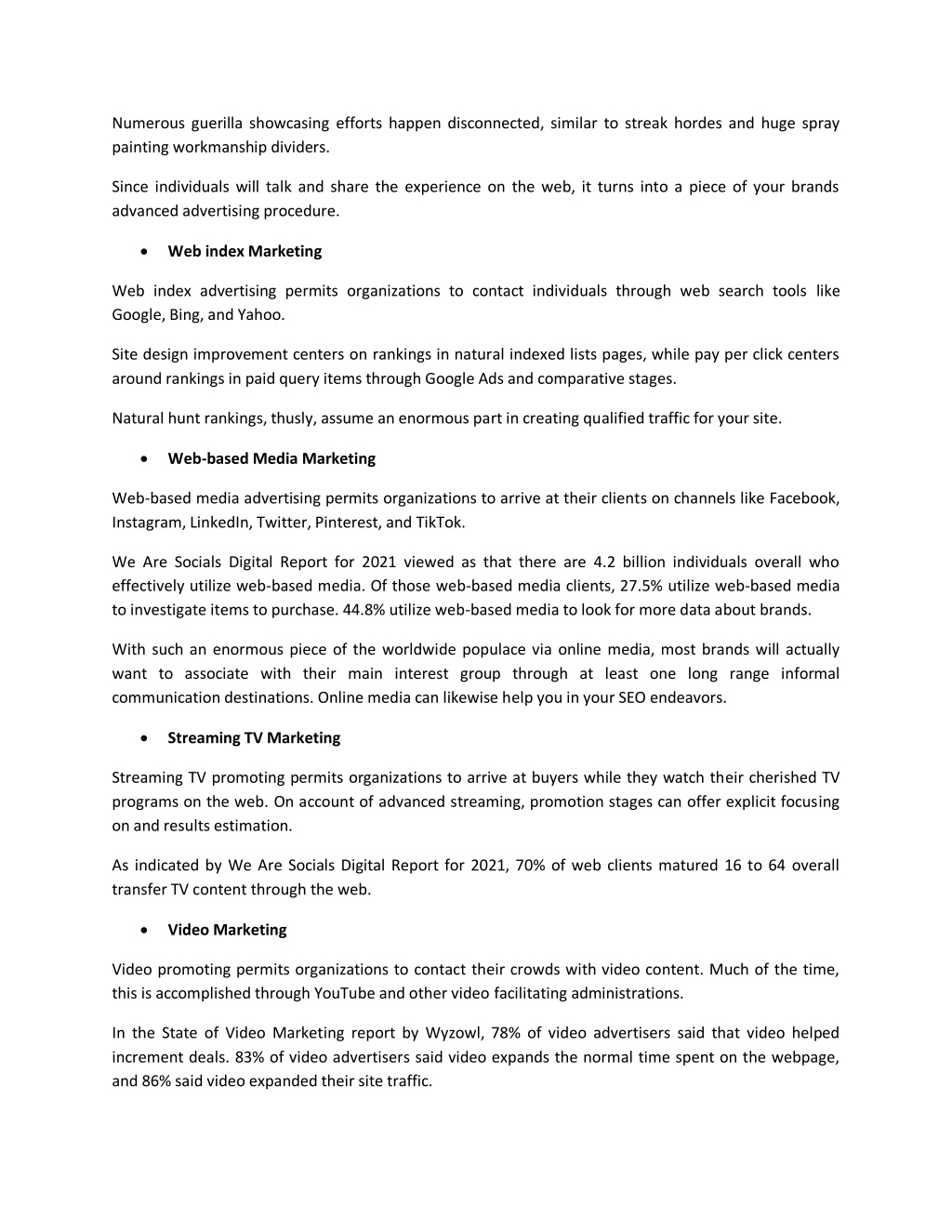 Numerous guerilla showcasing efforts happen disconnected, similar to streak hordes and huge spray painting workmanship dividers.

Since individuals will talk and share the experience on the web, it turns into a piece of your brands advanced advertising procedure.

• Web index Marketing

Web index advertising permits organizations to contact individuals through web search tools like Google, Bing, and Yahoo.

Site design improvement centers on rankings in natural indexed lists pages, while pay per click centers around rankings in paid query items through Google Ads and comparative stages.

Natural hunt rankings, thusly, assume an enormous part in creating qualified traffic for your site.

• Web-based Media Marketing

Web-based media advertising permits organizations to arrive at their clients on channels like Facebook, Instagram, LinkedIn, Twitter, Pinterest, and TikTok.

We Are Socials Digital Report for 2021 viewed as that there are 4.2 billion individuals overall who effectively utilize web-based media. Of those web-based media clients, 27.5% utilize web-based media to investigate items to purchase. 44.8% utilize web-based media to look for more data about brands.

With such an enormous piece of the worldwide populace via online media, most brands will actually want to associate with their main interest group through at least one long range informal communication destinations. Online media can likewise help you in your SEO endeavors.

• Streaming TV Marketing

Streaming TV promoting permits organizations to arrive at buyers while they watch their cherished TV programs on the web. On account of advanced streaming, promotion stages can offer explicit focusing on and results estimation.

As indicated by We Are Socials Digital Report for 2021, 70% of web clients matured 16 to 64 overall transfer TV content through the web.

• Video Marketing

Video promoting permits organizations to contact their crowds with video content. Much of the time, this is accomplished through YouTube and other video facilitating administrations.

In the State of Video Marketing report by Wyzowl, 78% of video advertisers said that video helped increment deals. 83% of video advertisers said video expands the normal time spent on the webpage, and 86% said video expanded their site traffic.